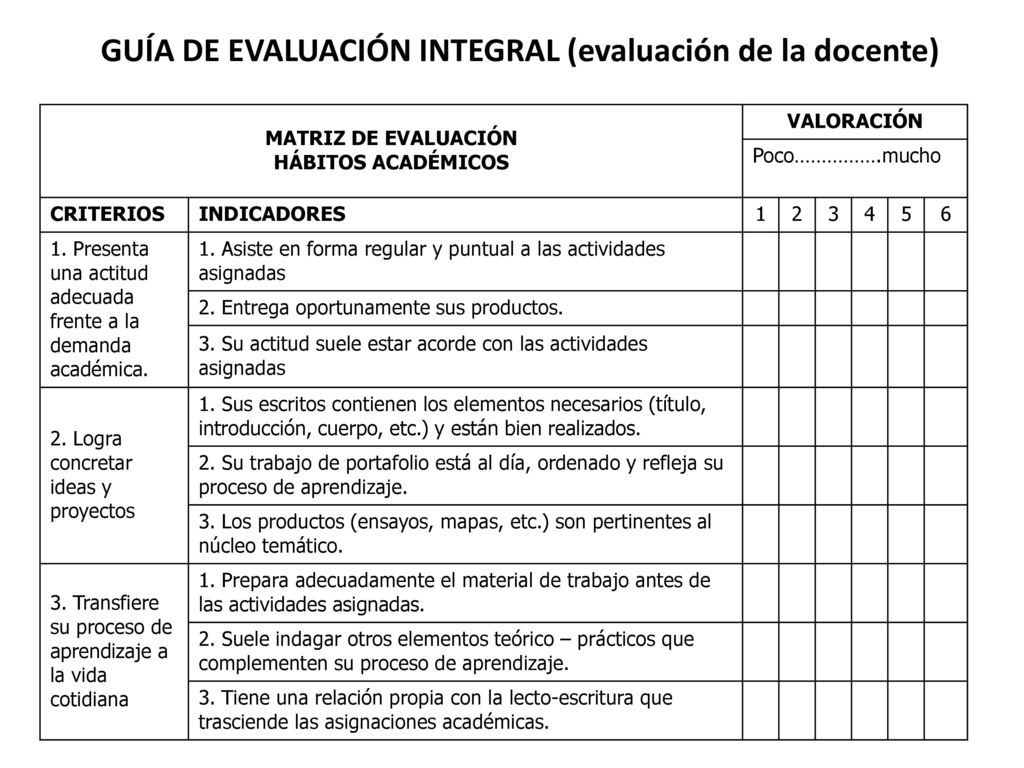 GUÍA DE EVALUACIÓN INTEGRAL (evaluación de la docente)

| MATRIZ DE EVALUACIÓN HÁBITOS ACADÉMICOS | | VALORACIÓN Poco…………….mucho | | | | | |
|---|---|---|---|---|---|---|---|
| CRITERIOS | INDICADORES | 1 | 2 | 3 | 4 | 5 | 6 |
| 1. Presenta una actitud adecuada frente a la demanda académica. | 1. Asiste en forma regular y puntual a las actividades asignadas | | | | | | |
| | 2. Entrega oportunamente sus productos. | | | | | | |
| | 3. Su actitud suele estar acorde con las actividades asignadas | | | | | | |
| 2. Logra concretar ideas y proyectos | 1. Sus escritos contienen los elementos necesarios (título, introducción, cuerpo, etc.) y están bien realizados. | | | | | | |
| | 2. Su trabajo de portafolio está al día, ordenado y refleja su proceso de aprendizaje. | | | | | | |
| | 3. Los productos (ensayos, mapas, etc.) son pertinentes al núcleo temático. | | | | | | |
| 3. Transfiere su proceso de aprendizaje a la vida cotidiana | 1. Prepara adecuadamente el material de trabajo antes de las actividades asignadas. | | | | | | |
| | 2. Suele indagar otros elementos teórico – prácticos que complementen su proceso de aprendizaje. | | | | | | |
| | 3. Tiene una relación propia con la lecto-escritura que trasciende las asignaciones académicas. | | | | | | |